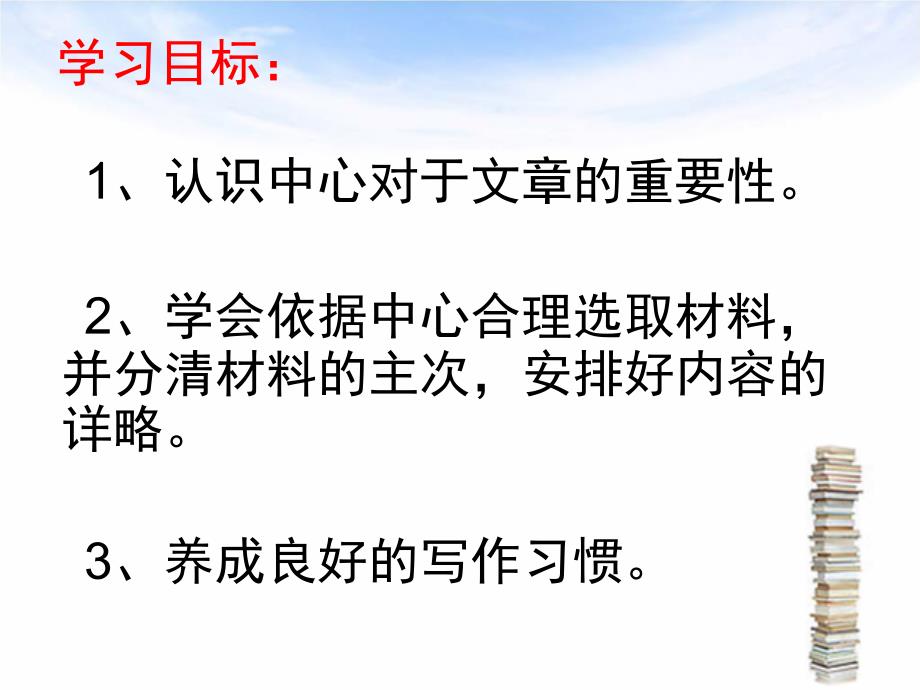 学习目标：

1、认识中心对于文章的重要性。

2、学会依据中心合理选取材料，并分清材料的主次，安排好内容的详略。

3、养成良好的写作习惯。